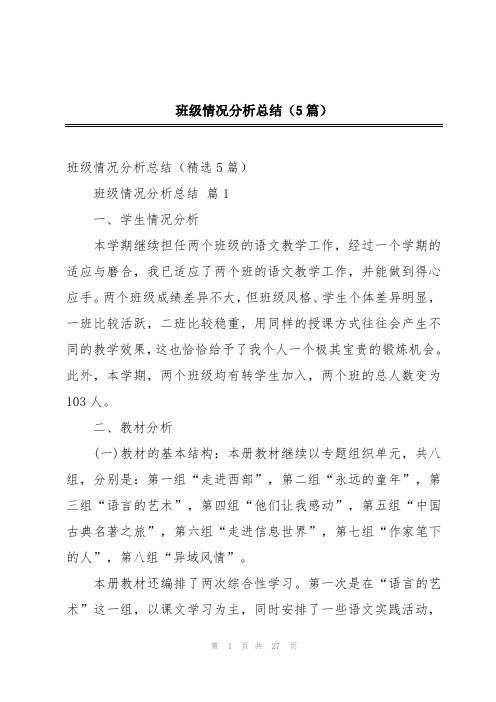 班级情况分析总结（5篇）

班级情况分析总结（精选5篇）

班级情况分析总结 篇1

一、学生情况分析

本学期继续担任两个班级的语文教学工作，经过一个学期的适应与磨合，我已适应了两个班的语文教学工作，并能做到得心应手。两个班级成绩差异不大，但班级风格、学生个体差异明显，一班比较活跃，二班比较稳重，用同样的授课方式往往会产生不同的教学效果，这也恰恰给予了我个人一个极其宝贵的锻炼机会。此外，本学期，两个班级均有转学生加入，两个班的总人数变为103人。

二、教材分析

(一)教材的基本结构：本册教材继续以专题组织单元，共八组，分别是：第一组“走进西部”，第二组“永远的童年”，第三组“语言的艺术”，第四组“他们让我感动”，第五组“中国古典名著之旅”，第六组“走进信息世界”，第七组“作家笔下的人”，第八组“异域风情”。

本册教材还编排了两次综合性学习。第一次是在“语言的艺术”这一组，以课文学习为主，同时安排了一些语文实践活动，

第 1 页 共 27 页